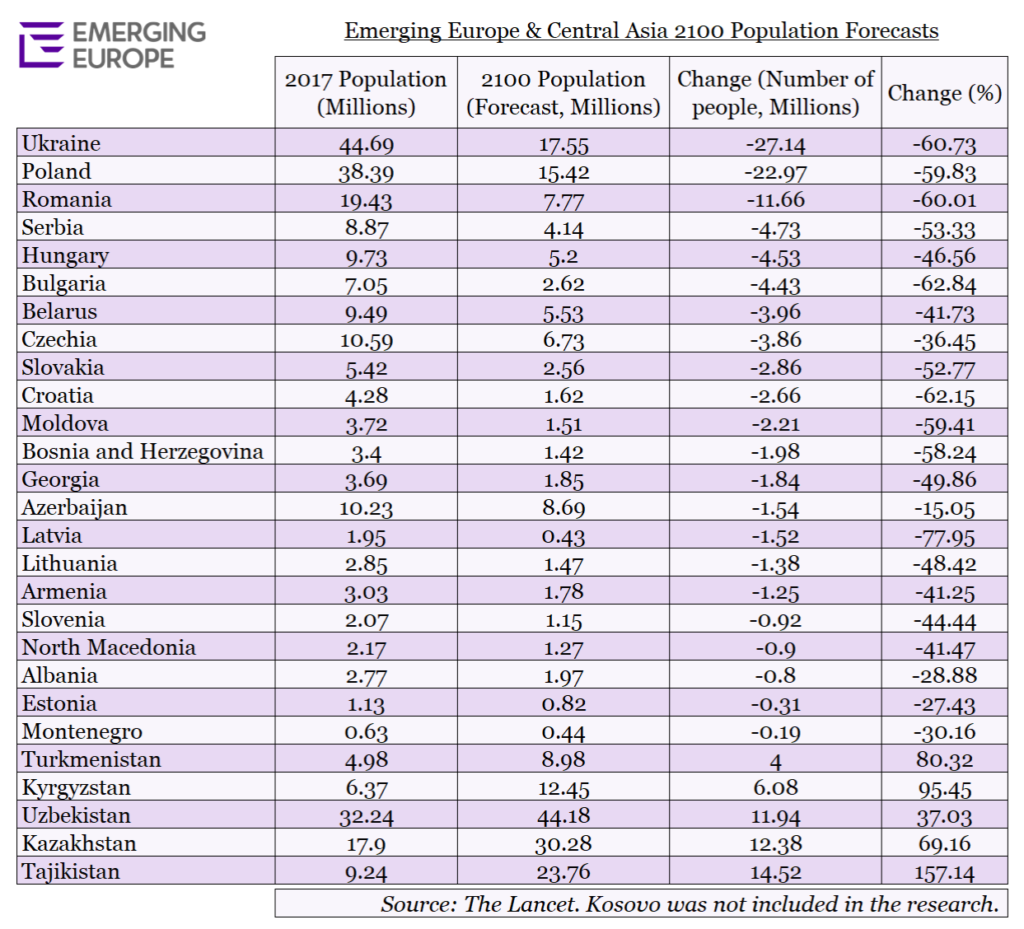 EMERGING EUROPE

Emerging Europe & Central Asia 2100 Population Forecasts

| | 2017 Population (Millions) | 2100 Population (Forecast, Millions) | Change (Number of people, Millions) | Change (%) |
|---|---|---|---|---|
| Ukraine | 44.69 | 17.55 | -27.14 | -60.73 |
| Poland | 38.39 | 15.42 | -22.97 | -59.83 |
| Romania | 19.43 | 7.77 | -11.66 | -60.01 |
| Serbia | 8.87 | 4.14 | -4.73 | -53.33 |
| Hungary | 9.73 | 5.2 | -4.53 | -46.56 |
| Bulgaria | 7.05 | 2.62 | -4.43 | -62.84 |
| Belarus | 9.49 | 5.53 | -3.96 | -41.73 |
| Czechia | 10.59 | 6.73 | -3.86 | -36.45 |
| Slovakia | 5.42 | 2.56 | -2.86 | -52.77 |
| Croatia | 4.28 | 1.62 | -2.66 | -62.15 |
| Moldova | 3.72 | 1.51 | -2.21 | -59.41 |
| Bosnia and Herzegovina | 3.4 | 1.42 | -1.98 | -58.24 |
| Georgia | 3.69 | 1.85 | -1.84 | -49.86 |
| Azerbaijan | 10.23 | 8.69 | -1.54 | -15.05 |
| Latvia | 1.95 | 0.43 | -1.52 | -77.95 |
| Lithuania | 2.85 | 1.47 | -1.38 | -48.42 |
| Armenia | 3.03 | 1.78 | -1.25 | -41.25 |
| Slovenia | 2.07 | 1.15 | -0.92 | -44.44 |
| North Macedonia | 2.17 | 1.27 | -0.9 | -41.47 |
| Albania | 2.77 | 1.97 | -0.8 | -28.88 |
| Estonia | 1.13 | 0.82 | -0.31 | -27.43 |
| Montenegro | 0.63 | 0.44 | -0.19 | -30.16 |
| Turkmenistan | 4.98 | 8.98 | 4 | 80.32 |
| Kyrgyzstan | 6.37 | 12.45 | 6.08 | 95.45 |
| Uzbekistan | 32.24 | 44.18 | 11.94 | 37.03 |
| Kazakhstan | 17.9 | 30.28 | 12.38 | 69.16 |
| Tajikistan | 9.24 | 23.76 | 14.52 | 157.14 |

Source: The Lancet. Kosovo was not included in the research.